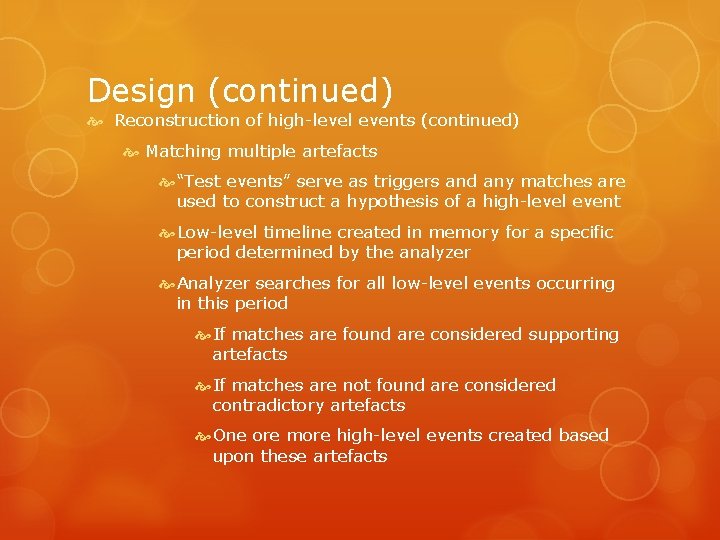 Design (continued)

Reconstruction of high-level events (continued)

Matching multiple artefacts

"Test events" serve as triggers and any matches are used to construct a hypothesis of a high-level event

Low-level timeline created in memory for a specific period determined by the analyzer

Analyzer searches for all low-level events occurring in this period

If matches are found are considered supporting artefacts

If matches are not found are considered contradictory artefacts

One ore more high-level events created based upon these artefacts